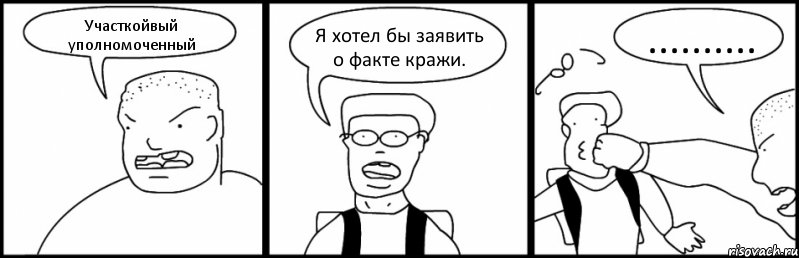 Участкойвый уполномоченный

Я хотел бы заявить о факте кражи.

..........

risovach.ru